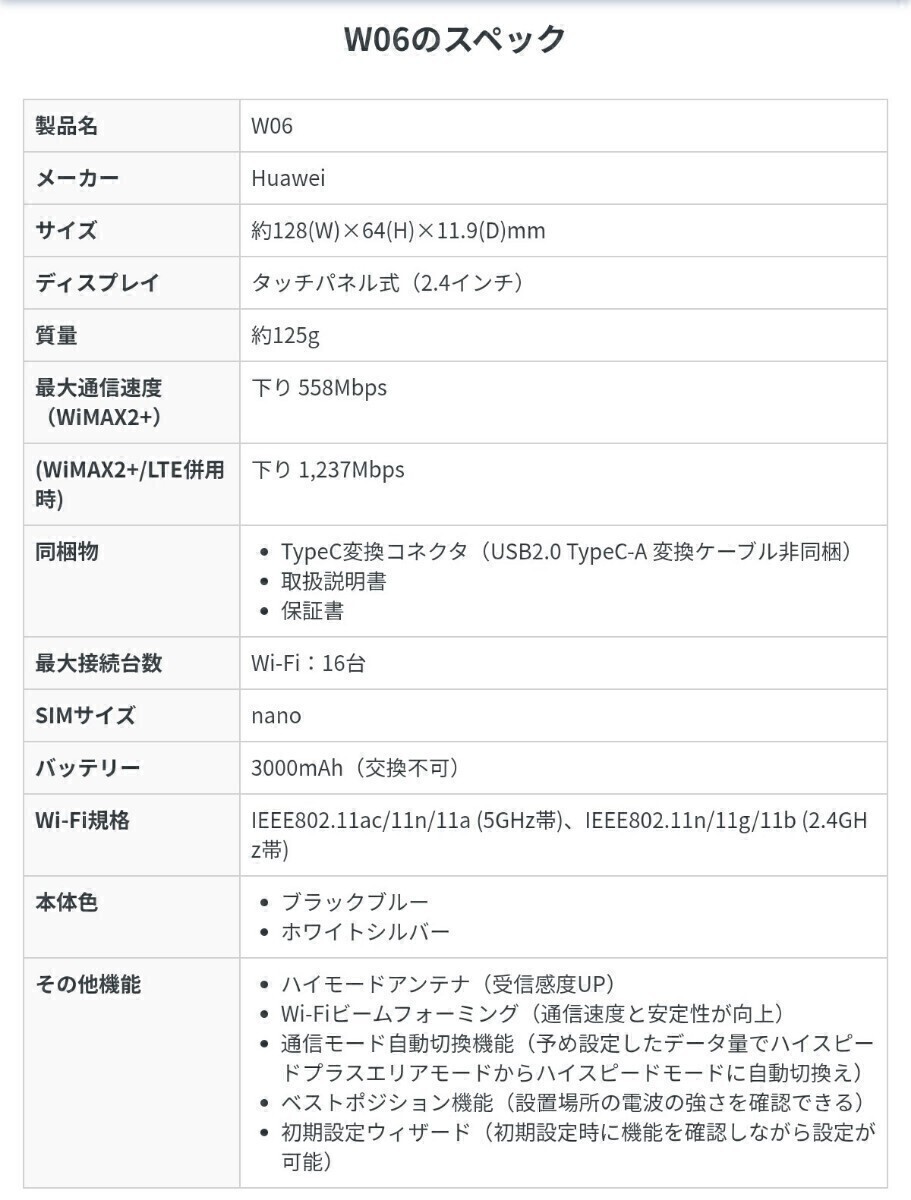 W06のスペック

| 製品名 | W06 |
|---|---|
| メーカー | Huawei |
| サイズ | 約128(W)×64(H)×11.9(D)mm |
| ディスプレイ | タッチパネル式（2.4インチ） |
| 質量 | 約125g |
| 最大通信速度（WiMAX2+） | 下り 558Mbps |
| (WiMAX2+/LTE併用時) | 下り 1,237Mbps |
| 同梱物 | • TypeC変換コネクタ（USB2.0 TypeC-A 変換ケーブル非同梱） • 取扱説明書 • 保証書 |
| 最大接続台数 | Wi-Fi：16台 |
| SIMサイズ | nano |
| バッテリー | 3000mAh（交換不可） |
| Wi-Fi規格 | IEEE802.11ac/11n/11a (5GHz帯)、IEEE802.11n/11g/11b (2.4GHz帯) |
| 本体色 | • ブラックブルー • ホワイトシルバー |
| その他機能 | • ハイモードアンテナ（受信感度UP） • Wi-Fiビームフォーミング（通信速度と安定性が向上） • 通信モード自動切換機能（予め設定したデータ量でハイスピードプラスエリアモードからハイスピードモードに自動切換え） • ベストポジション機能（設置場所の電波の強さを確認できる） • 初期設定ウィザード（初期設定時に機能を確認しながら設定が可能） |